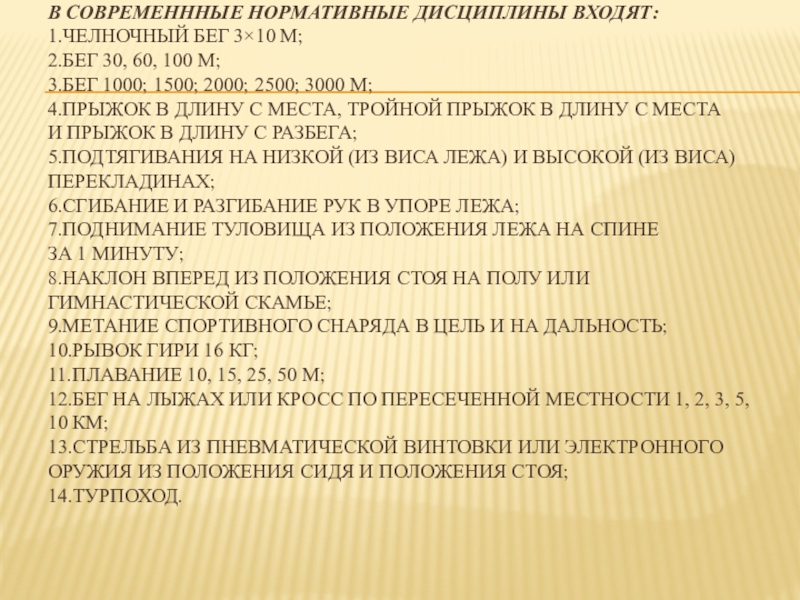 В СОВРЕМЕНННЫЕ НОРМАТИВНЫЕ ДИСЦИПЛИНЫ ВХОДЯТ:
1.ЧЕЛНОЧНЫЙ БЕГ 3×10 М;
2.БЕГ 30, 60, 100 М;
3.БЕГ 1000; 1500; 2000; 2500; 3000 М;
4.ПРЫЖОК В ДЛИНУ С МЕСТА, ТРОЙНОЙ ПРЫЖОК В ДЛИНУ С МЕСТА И ПРЫЖОК В ДЛИНУ С РАЗБЕГА;
5.ПОДТЯГИВАНИЯ НА НИЗКОЙ (ИЗ ВИСА ЛЕЖА) И ВЫСОКОЙ (ИЗ ВИСА) ПЕРЕКЛАДИНАХ;
6.СГИБАНИЕ И РАЗГИБАНИЕ РУК В УПОРЕ ЛЕЖА;
7.ПОДНИМАНИЕ ТУЛОВИЩА ИЗ ПОЛОЖЕНИЯ ЛЕЖА НА СПИНЕ ЗА 1 МИНУТУ;
8.НАКЛОН ВПЕРЕД ИЗ ПОЛОЖЕНИЯ СТОЯ НА ПОЛУ ИЛИ ГИМНАСТИЧЕСКОЙ СКАМЬЕ;
9.МЕТАНИЕ СПОРТИВНОГО СНАРЯДА В ЦЕЛЬ И НА ДАЛЬНОСТЬ;
10.РЫВОК ГИРИ 16 КГ;
11.ПЛАВАНИЕ 10, 15, 25, 50 М;
12.БЕГ НА ЛЫЖАХ ИЛИ КРОСС ПО ПЕРЕСЕЧЕННОЙ МЕСТНОСТИ 1, 2, 3, 5, 10 КМ;
13.СТРЕЛЬБА ИЗ ПНЕВМАТИЧЕСКОЙ ВИНТОВКИ ИЛИ ЭЛЕКТРОННОГО ОРУЖИЯ ИЗ ПОЛОЖЕНИЯ СИДЯ И ПОЛОЖЕНИЯ СТОЯ;
14.ТУРПОХОД.